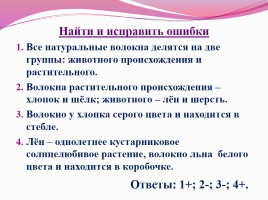 Найти и исправить ошибки

1. Все натуральные волокна делятся на две группы: животного происхождения и растительного.

2. Волокна растительного происхождения – хлопок и шёлк; животного – лён и шерсть.

3. Волокно у хлопка серого цвета и находится в стебле.

4. Лён – однолетнее кустарниковое солнцелюбивое растение, волокно льна белого цвета и находится в коробочке.

Ответы: 1+; 2-; 3-; 4+.